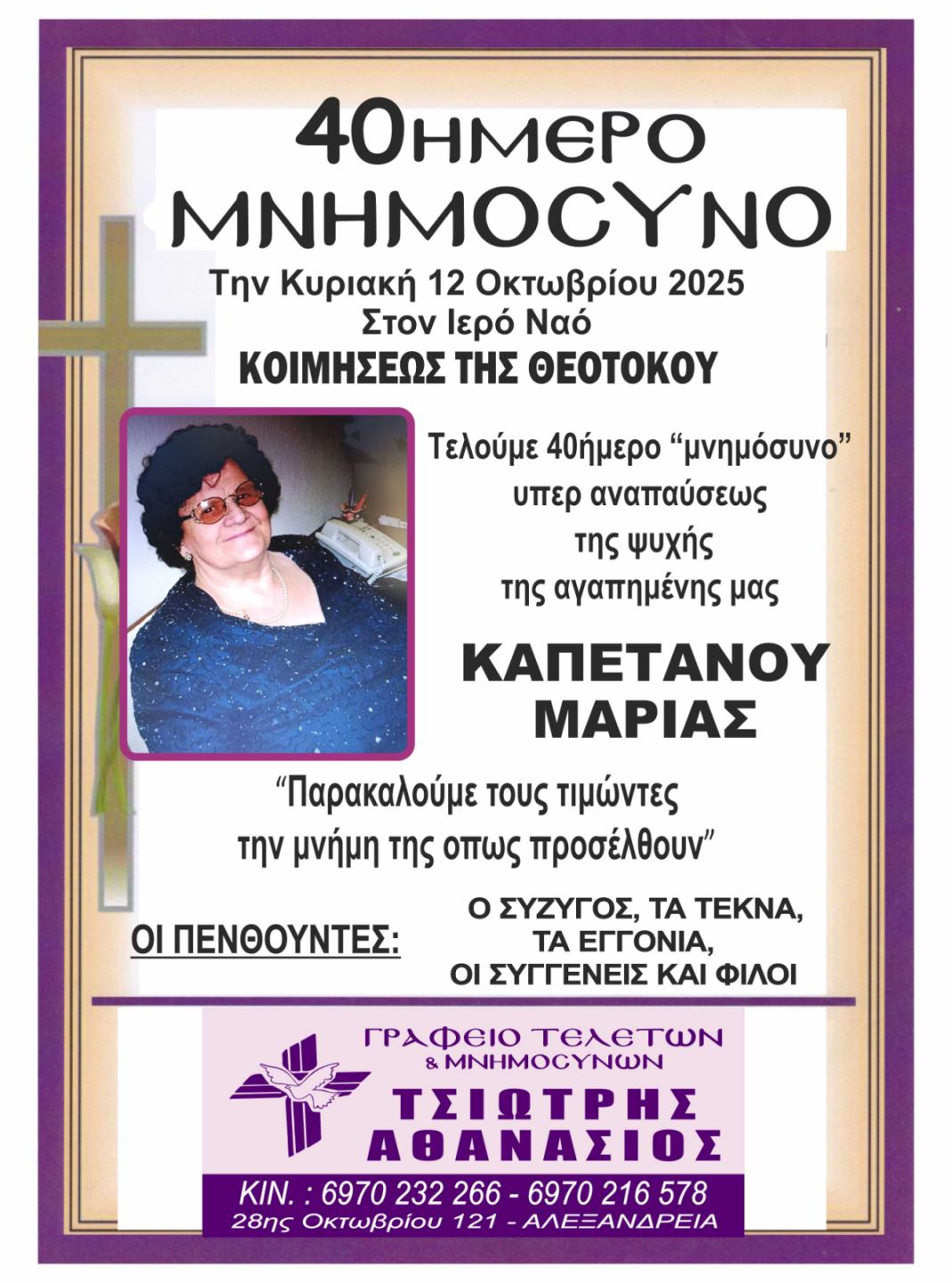 40ΗΜΕΡΟ
ΜΝΗΜΟΣΥΝΟ

Την Κυριακή 12 Οκτωβρίου 2025
Στον Ιερό Ναό
ΚΟΙΜΗΣΕΩΣ ΤΗΣ ΘΕΟΤΟΚΟΥ

Τελούμε 40ήμερο “μνημόσυνο” υπερ αναπαύσεως της ψυχής της αγαπημένης μας

ΚΑΠΕΤΑΝΟΥ
ΜΑΡΙΑΣ

“Παρακαλούμε τους τιμώντες την μνήμη της οπως προσέλθουν”

ΟΙ ΠΕΝΘΟΥΝΤΕΣ:

Ο ΣΥΖΥΓΟΣ, ΤΑ ΤΕΚΝΑ,
ΤΑ ΕΓΓΟΝΙΑ,
ΟΙ ΣΥΓΓΕΝΕΙΣ ΚΑΙ ΦΙΛΟΙ

ΓΡΑΦΕΙΟ ΤΕΛΕΤΩΝ
& ΜΝΗΜΟΣΥΝΩΝ
ΤΣΙΩΤΡΗΣ
ΑΘΑΝΑΣΙΟΣ

ΚΙΝ. : 6970 232 266 - 6970 216 578
28ης Οκτωβρίου 121 - ΑΛΕΞΑΝΔΡΕΙΑ